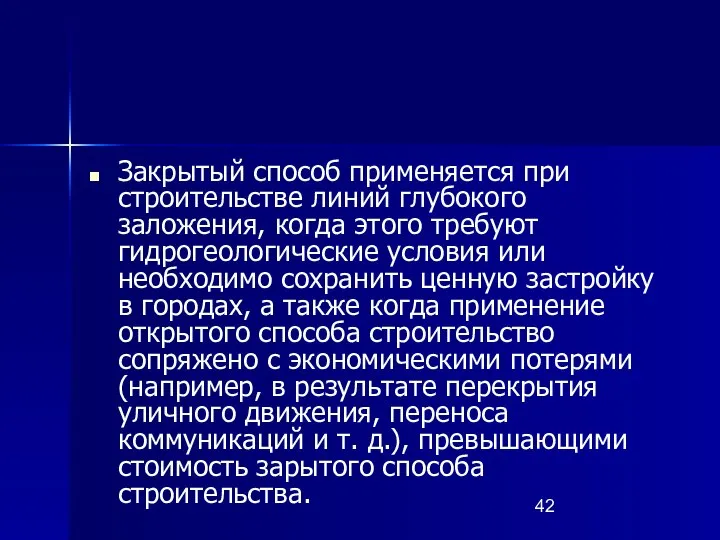 Закрытый способ применяется при строительстве линий глубокого заложения, когда этого требуют гидрогеологические условия или необходимо сохранить ценную застройку в городах, а также когда применение открытого способа строительство сопряжено с экономическими потерями (например, в результате перекрытия уличного движения, переноса коммуникаций и т. д.), превышающими стоимость зарытого способа строительства.

42